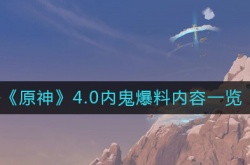 《原神》4.0内鬼爆料内容一览